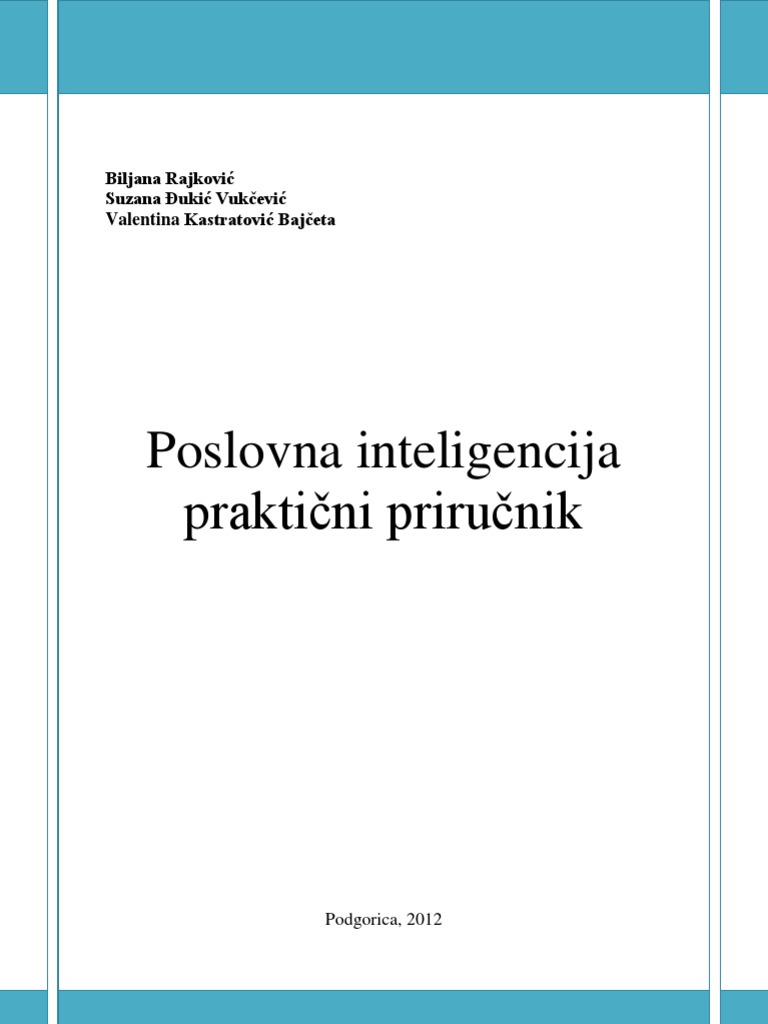 Biljana Rajković
Suzana Đukić Vukčević
Valentina Kastratović Bajčeta

Poslovna inteligencija
praktični priručnik

Podgorica, 2012